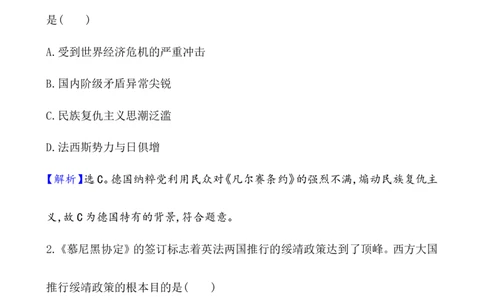 是(　　)

A.受到世界经济危机的严重冲击

B.国内阶级矛盾异常尖锐

C.民族复仇主义思潮泛滥

D.法西斯势力与日俱增

【解析】选C。德国纳粹党利用民众对《凡尔赛条约》的强烈不满,煽动民族复仇主义,故C为德国特有的背景,符合题意。

2.《慕尼黑协定》的签订标志着英法两国推行的绥靖政策达到了顶峰。西方大国推行绥靖政策的根本目的是(　　)